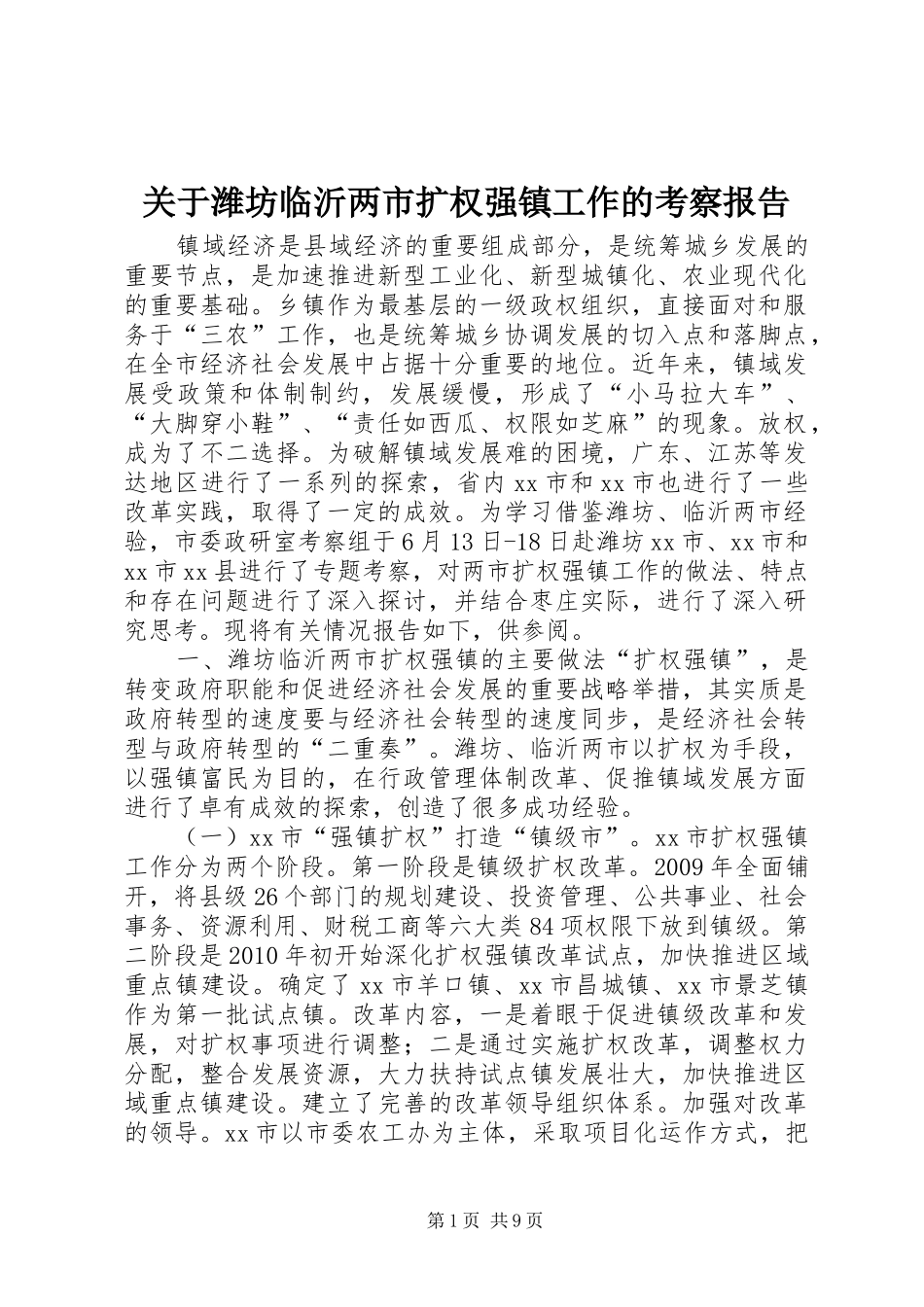 关于潍坊临沂两市扩权强镇工作的考察报告

镇域经济是县域经济的重要组成部分，是统筹城乡发展的重要节点，是加速推进新型工业化、新型城镇化、农业现代化的重要基础。乡镇作为最基层的一级政权组织，直接面对和服务于“三农”工作，也是统筹城乡协调发展的切入点和落脚点，在全市经济社会发展中占据十分重要的地位。近年来，镇域发展受政策和体制制约，发展缓慢，形成了“小马拉大车”、“大脚穿小鞋”、“责任如西瓜、权限如芝麻”的现象。放权，成为了不二选择。为破解镇域发展难的困境，广东、江苏等发达地区进行了一系列的探索，省内xx市和xx市也进行了一些改革实践，取得了一定的成效。为学习借鉴潍坊、临沂两市经验，市委政研室考察组于6月13日-18日赴潍坊xx市、xx市和xx市xx县进行了专题考察，对两市扩权强镇工作的做法、特点和存在问题进行了深入探讨，并结合枣庄实际，进行了深入研究思考。现将有关情况报告如下，供参阅。

一、潍坊临沂两市扩权强镇的主要做法“扩权强镇”，是转变政府职能和促进经济社会发展的重要战略举措，其实质是政府转型的速度要与经济社会转型的速度同步，是经济社会转型与政府转型的“二重奏”。潍坊、临沂两市以扩权为手段，以强镇富民为目的，在行政管理体制改革、促推镇域发展方面进行了卓有成效的探索，创造了很多成功经验。

（一）xx市“强镇扩权”打造“镇级市”。xx市扩权强镇工作分为两个阶段。第一阶段是镇级扩权改革。2009年全面铺开，将县级26个部门的规划建设、投资管理、公共事业、社会事务、资源利用、财税工商等六大类84项权限下放到镇级。第二阶段是2010年初开始深化扩权强镇改革试点，加快推进区域重点镇建设。确定了xx市羊口镇、xx市昌城镇、xx市景芝镇作为第一批试点镇。改革内容，一是着眼于促进镇级改革和发展，对扩权事项进行调整；二是通过实施扩权改革，调整权力分配，整合发展资源，大力扶持试点镇发展壮大，加快推进区域重点镇建设。建立了完善的改革领导组织体系。加强对改革的领导。xx市以市委农工办为主体，采取项目化运作方式，把

第1页 共9页